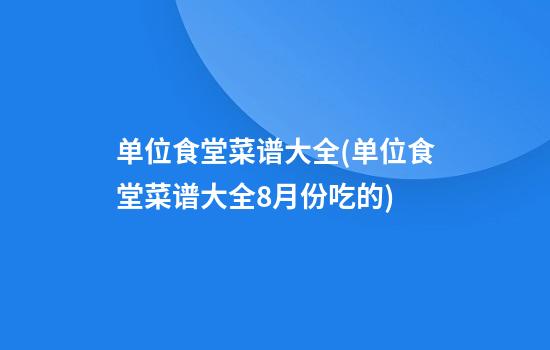 单位食堂菜谱大全(单位食堂菜谱大全8月份吃的)